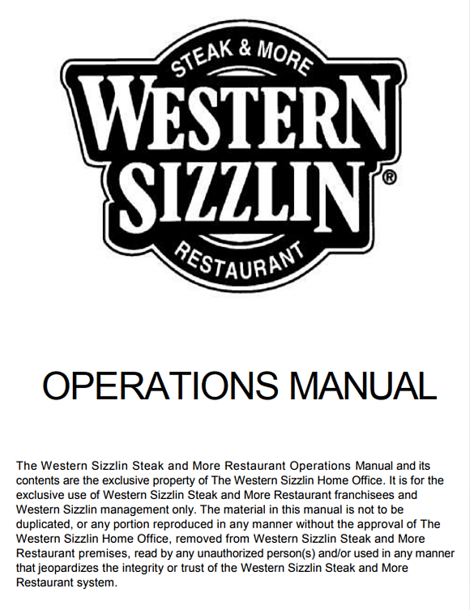 STEAK & MORE
WESTERN SIZZLIN®
RESTAURANT

OPERATIONS MANUAL

The Western Sizzlin Steak and More Restaurant Operations Manual and its contents are the exclusive property of The Western Sizzlin Home Office. It is for the exclusive use of Western Sizzlin Steak and More Restaurant franchisees and Western Sizzlin management only. The material in this manual is not to be duplicated, or any portion reproduced in any manner without the approval of The Western Sizzlin Home Office, removed from Western Sizzlin Steak and More Restaurant premises, read by any unauthorized person(s) and/or used in any manner that jeopardizes the integrity or trust of the Western Sizzlin Steak and More Restaurant system.